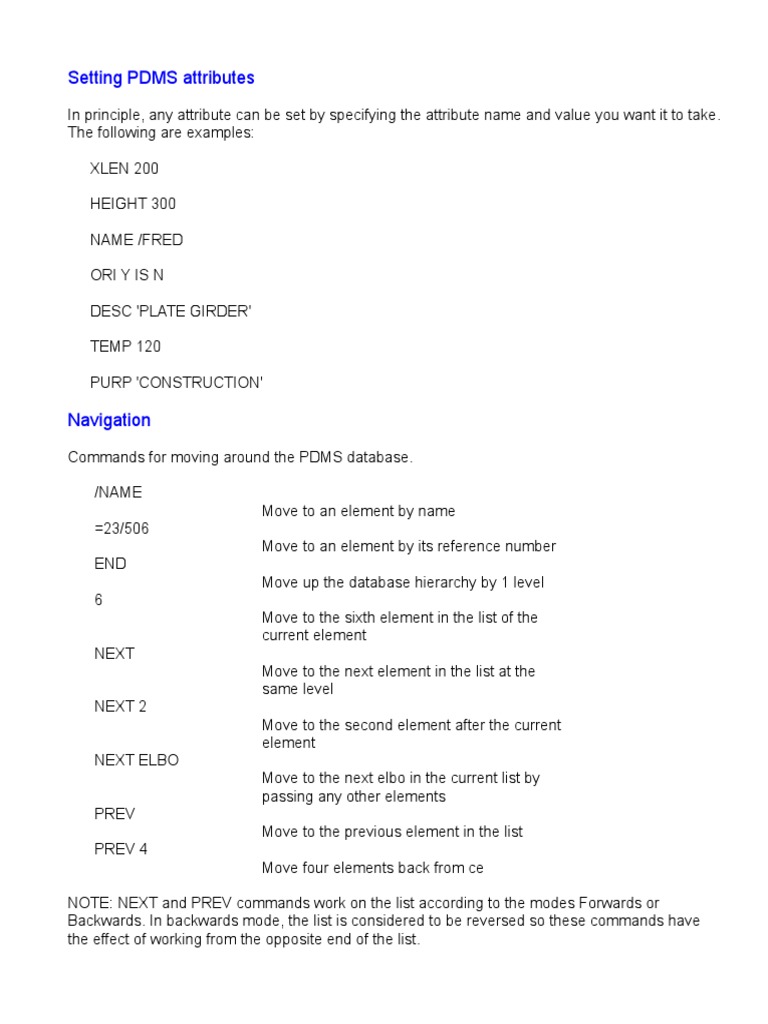 Setting PDMS attributes

In principle, any attribute can be set by specifying the attribute name and value you want it to take. The following are examples:

XLEN 200

HEIGHT 300

NAME /FRED

ORI Y IS N

DESC 'PLATE GIRDER'

TEMP 120

PURP 'CONSTRUCTION'

Navigation

Commands for moving around the PDMS database.

/NAME
Move to an element by name

=23/506
Move to an element by its reference number

END
Move up the database hierarchy by 1 level

6
Move to the sixth element in the list of the current element

NEXT
Move to the next element in the list at the same level

NEXT 2
Move to the second element after the current element

NEXT ELBO
Move to the next elbo in the current list by passing any other elements

PREV
Move to the previous element in the list

PREV 4
Move four elements back from ce

NOTE: NEXT and PREV commands work on the list according to the modes Forwards or Backwards. In backwards mode, the list is considered to be reversed so these commands have the effect of working from the opposite end of the list.